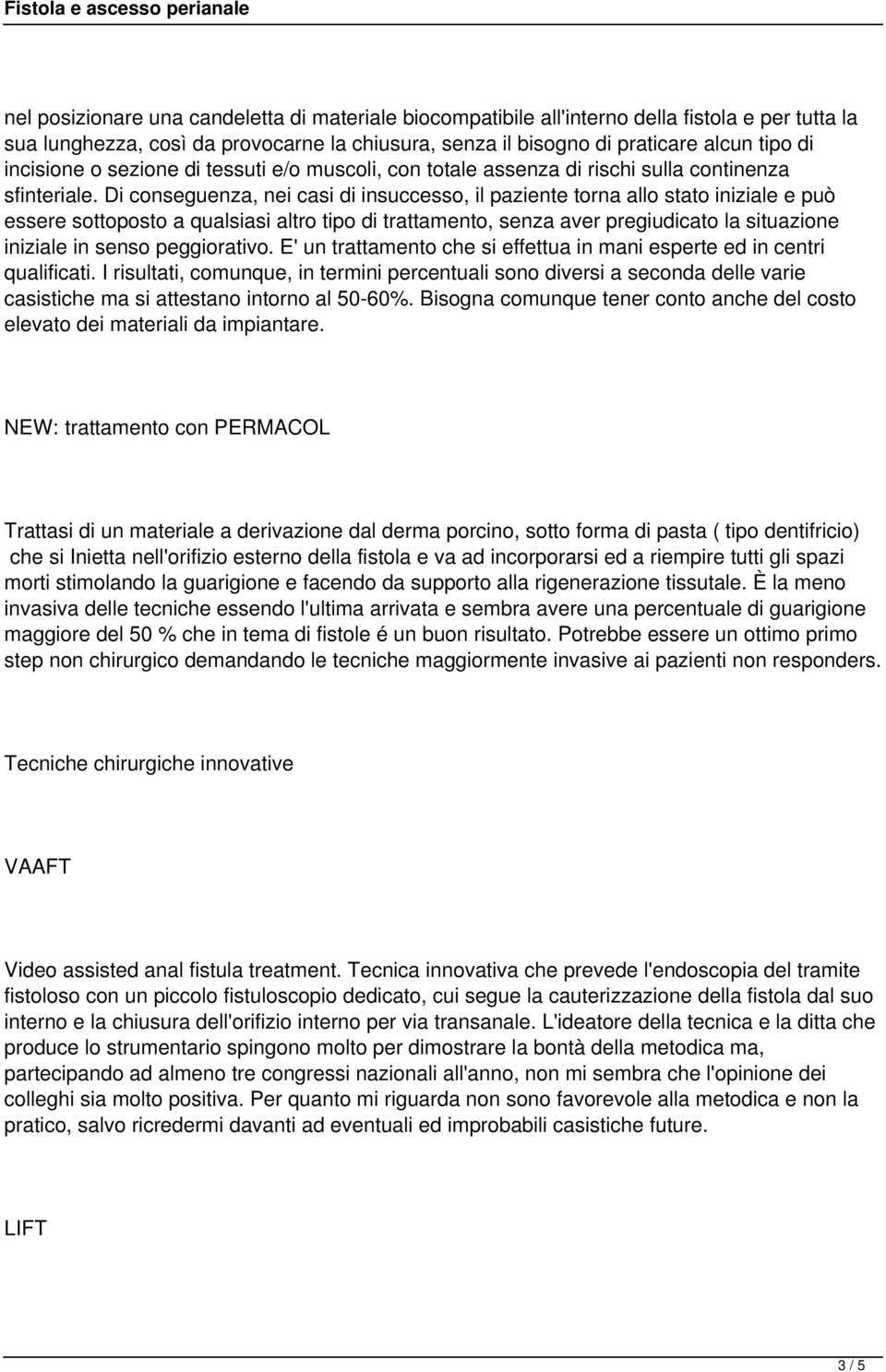 Fistola e ascesso perianale

nel posizionare una candeletta di materiale biocompatibile all'interno della fistola e per tutta la sua lunghezza, così da provocarne la chiusura, senza il bisogno di praticare alcun tipo di incisione o sezione di tessuti e/o muscoli, con totale assenza di rischi sulla continenza sfinteriale. Di conseguenza, nei casi di insuccesso, il paziente torna allo stato iniziale e può essere sottoposto a qualsiasi altro tipo di trattamento, senza aver pregiudicato la situazione iniziale in senso peggiorativo. E' un trattamento che si effettua in mani esperte ed in centri qualificati. I risultati, comunque, in termini percentuali sono diversi a seconda delle varie casistiche ma si attestano intorno al 50-60%. Bisogna comunque tener conto anche del costo elevato dei materiali da impiantare.

NEW: trattamento con PERMACOL

Trattasi di un materiale a derivazione dal derma porcino, sotto forma di pasta ( tipo dentifricio) che si Inietta nell'orifizio esterno della fistola e va ad incorporarsi ed a riempire tutti gli spazi morti stimolando la guarigione e facendo da supporto alla rigenerazione tissutale. È la meno invasiva delle tecniche essendo l'ultima arrivata e sembra avere una percentuale di guarigione maggiore del 50 % che in tema di fistole é un buon risultato. Potrebbe essere un ottimo primo step non chirurgico demandando le tecniche maggiormente invasive ai pazienti non responders.

Tecniche chirurgiche innovative

VAAFT

Video assisted anal fistula treatment. Tecnica innovativa che prevede l'endoscopia del tramite fistoloso con un piccolo fistuloscopio dedicato, cui segue la cauterizzazione della fistola dal suo interno e la chiusura dell'orifizio interno per via transanale. L'ideatore della tecnica e la ditta che produce lo strumentario spingono molto per dimostrare la bontà della metodica ma, partecipando ad almeno tre congressi nazionali all'anno, non mi sembra che l'opinione dei colleghi sia molto positiva. Per quanto mi riguarda non sono favorevole alla metodica e non la pratico, salvo ricredermi davanti ad eventuali ed improbabili casistiche future.

LIFT

3 / 5